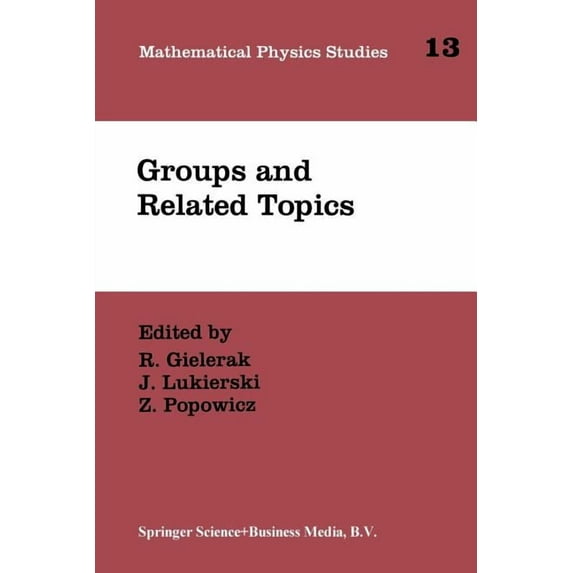 Mathematical Physics Studies 13

Groups and Related Topics

Edited by
R. Gielerak
J. Lukierski
Z. Popowicz

Springer Science+Business Media, B.V.